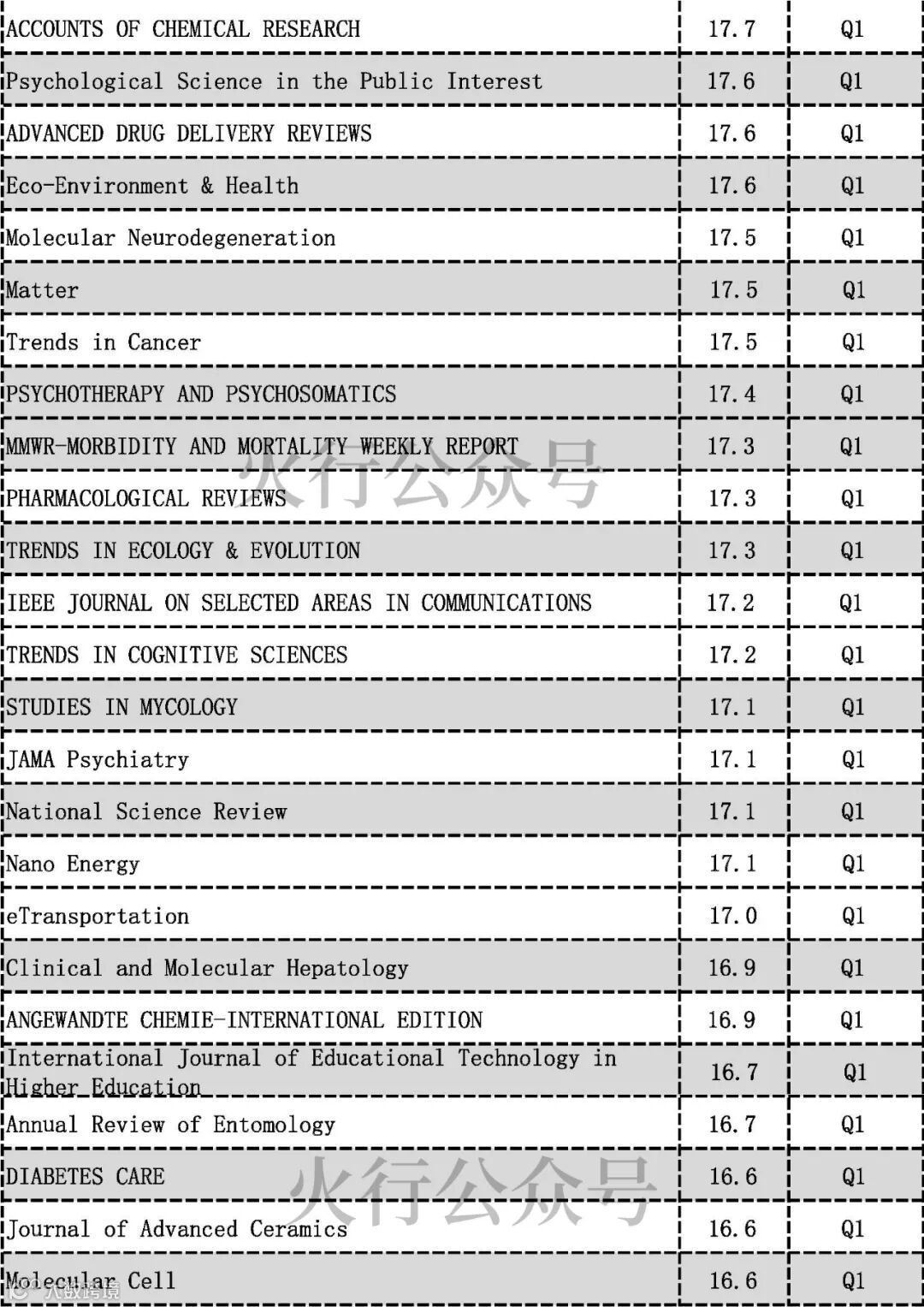 | ACCOUNTS OF CHEMICAL RESEARCH | 17.7 | Q1 |
|---|---|---|
| Psychological Science in the Public Interest | 17.6 | Q1 |
| ADVANCED DRUG DELIVERY REVIEWS | 17.6 | Q1 |
| Eco-Environment & Health | 17.6 | Q1 |
| Molecular Neurodegeneration | 17.5 | Q1 |
| Matter | 17.5 | Q1 |
| Trends in Cancer | 17.5 | Q1 |
| PSYCHOTHERAPY AND PSYCHOSOMATICS | 17.4 | Q1 |
| MMWR-MORBIDITY AND MORTALITY WEEKLY REPORT | 17.3 | Q1 |
| PHARMACOLOGICAL REVIEWS | 17.3 | Q1 |
| TRENDS IN ECOLOGY & EVOLUTION | 17.3 | Q1 |
| IEEE JOURNAL ON SELECTED AREAS IN COMMUNICATIONS | 17.2 | Q1 |
| TRENDS IN COGNITIVE SCIENCES | 17.2 | Q1 |
| STUDIES IN MYCOLOGY | 17.1 | Q1 |
| JAMA Psychiatry | 17.1 | Q1 |
| National Science Review | 17.1 | Q1 |
| Nano Energy | 17.1 | Q1 |
| eTransportation | 17.0 | Q1 |
| Clinical and Molecular Hepatology | 16.9 | Q1 |
| ANGEWANDTE CHEMIE-INTERNATIONAL EDITION | 16.9 | Q1 |
| International Journal of Educational Technology in Higher Education | 16.7 | Q1 |
| Annual Review of Entomology | 16.7 | Q1 |
| DIABETES CARE | 16.6 | Q1 |
| Journal of Advanced Ceramics | 16.6 | Q1 |
| Molecular Cell | 16.6 | Q1 |

火行公众号
火行公众号
八数跨境